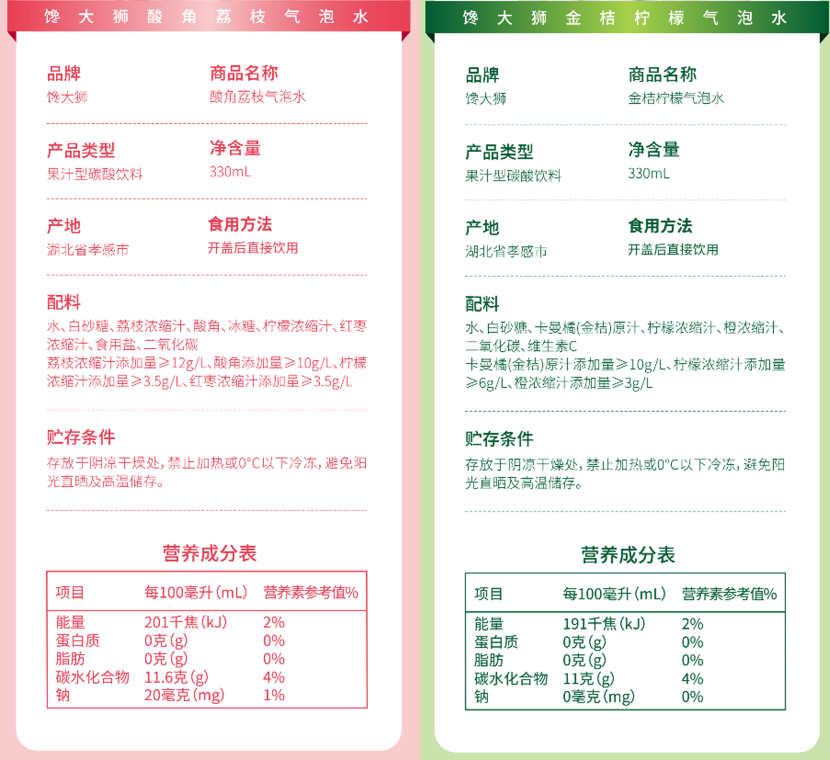 馋大狮酸角荔枝气泡水

品牌
馋大狮

商品名称
酸角荔枝气泡水

产品类型
果汁型碳酸饮料

净含量
330mL

产地
湖北省孝感市

食用方法
开盖后直接饮用

配料
水、白砂糖、荔枝浓缩汁、酸角、冰糖、柠檬浓缩汁、红枣浓缩汁、食用盐、二氧化碳
荔枝浓缩汁添加量≥12g/L、酸角添加量≥10g/L、柠檬浓缩汁添加量≥3.5g/L、红枣浓缩汁添加量≥3.5g/L

贮存条件
存放于阴凉干燥处，禁止加热或0°C以下冷冻，避免阳光直晒及高温储存。

营养成分表

| 项目 | 每100毫升(mL) | 营养素参考值% |
|---|---|---|
| 能量 | 201千焦(kJ) | 2% |
| 蛋白质 | 0克(g) | 0% |
| 脂肪 | 0克(g) | 0% |
| 碳水化合物 | 11.6克(g) | 4% |
| 钠 | 20毫克(mg) | 1% |

馋大狮金桔柠檬气泡水

品牌
馋大狮

商品名称
金桔柠檬气泡水

产品类型
果汁型碳酸饮料

净含量
330mL

产地
湖北省孝感市

食用方法
开盖后直接饮用

配料
水、白砂糖、卡曼橘(金桔)原汁、柠檬浓缩汁、橙浓缩汁、二氧化碳、维生素C
卡曼橘(金桔)原汁添加量≥10g/L、柠檬浓缩汁添加量≥6g/L、橙浓缩汁添加量≥3g/L

贮存条件
存放于阴凉干燥处，禁止加热或0°C以下冷冻，避免阳光直晒及高温储存。

营养成分表

| 项目 | 每100毫升(mL) | 营养素参考值% |
|---|---|---|
| 能量 | 191千焦(kJ) | 2% |
| 蛋白质 | 0克(g) | 0% |
| 脂肪 | 0克(g) | 0% |
| 碳水化合物 | 11克(g) | 4% |
| 钠 | 0毫克(mg) | 0% |